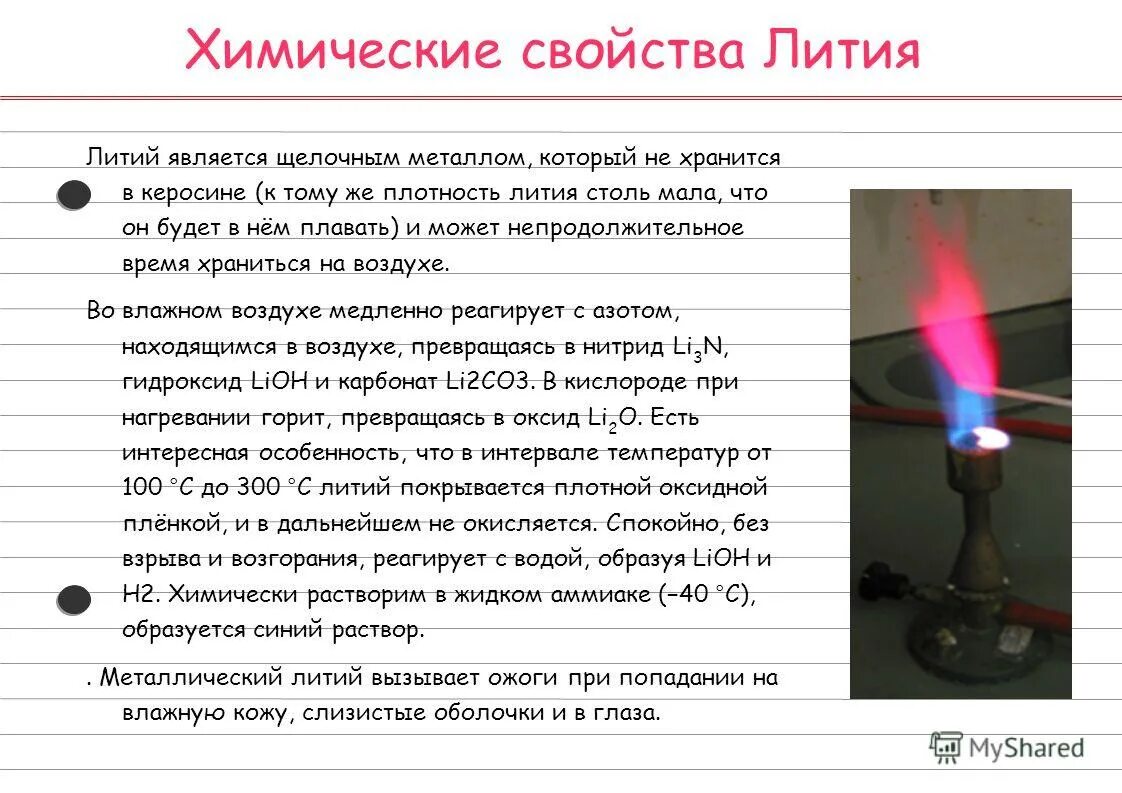 Химические свойства Лития

Литий является щелочным металлом, который не хранится в керосине (к тому же плотность лития столь мала, что он будет в нём плавать) и может непродолжительное время храниться на воздухе.

Во влажном воздухе медленно реагирует с азотом, находящимся в воздухе, превращаясь в нитрид $Li_3N$, гидроксид LiOH и карбонат Li2CO3. В кислороде при нагревании горит, превращаясь в оксид $Li_2O$. Есть интересная особенность, что в интервале температур от 100 °C до 300 °C литий покрывается плотной оксидной плёнкой, и в дальнейшем не окисляется. Спокойно, без взрыва и возгорания, реагирует с водой, образуя LiOH и H2. Химически растворим в жидком аммиаке (−40 °C), образуется синий раствор.

. Металлический литий вызывает ожоги при попадании на влажную кожу, слизистые оболочки и в глаза.

MyShared